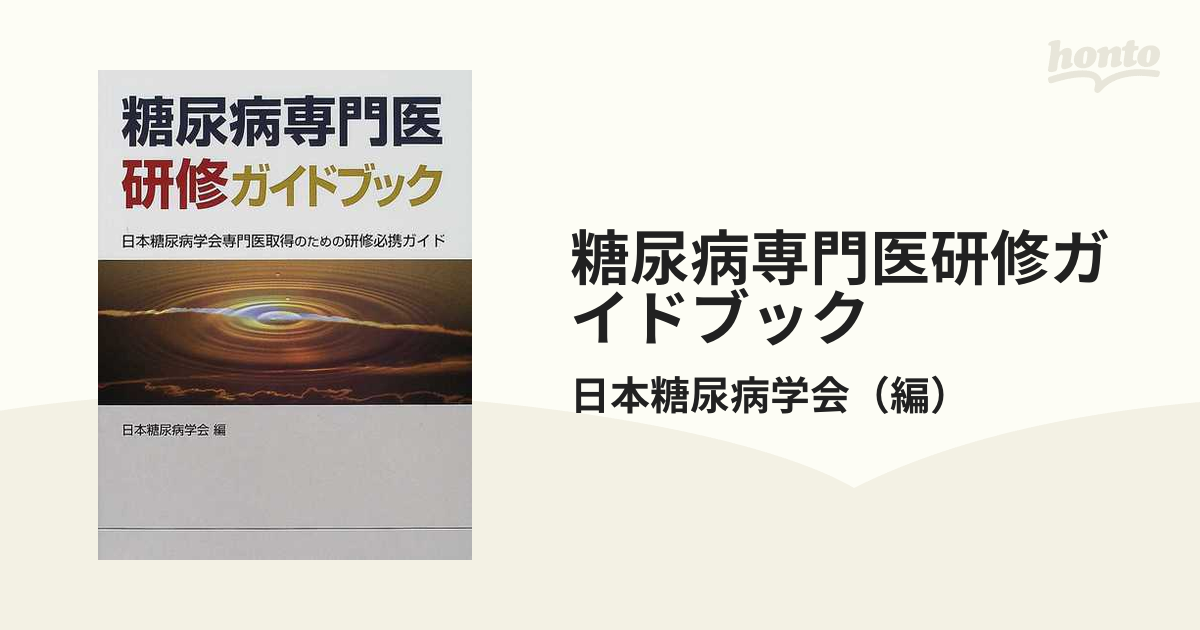 honto

糖尿病専門医
研修ガイドブック

日本糖尿病学会専門医取得のための研修必携ガイド

日本糖尿病学会 編

糖尿病専門医研修ガイドブック

日本糖尿病学会（編）